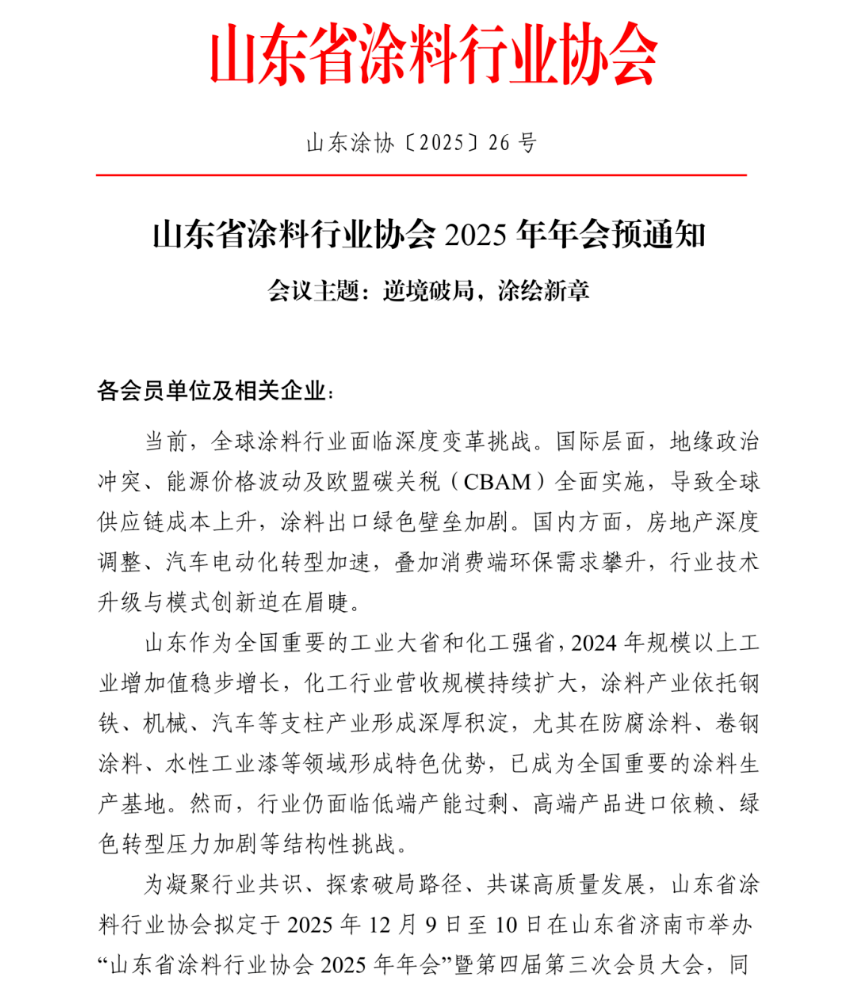 山东省涂料行业协会

山东涂协〔2025〕26 号

山东省涂料行业协会 2025 年年会预通知

会议主题：逆境破局，涂绘新章

各会员单位及相关企业：

当前，全球涂料行业面临深度变革挑战。国际层面，地缘政治冲突、能源价格波动及欧盟碳关税（CBAM）全面实施，导致全球供应链成本上升，涂料出口绿色壁垒加剧。国内方面，房地产深度调整、汽车电动化转型加速，叠加消费端环保需求攀升，行业技术升级与模式创新迫在眉睫。

山东作为全国重要的工业大省和化工强省，2024 年规模以上工业增加值稳步增长，化工行业营收规模持续扩大，涂料产业依托钢铁、机械、汽车等支柱产业形成深厚积淀，尤其在防腐涂料、卷钢涂料、水性工业漆等领域形成特色优势，已成为全国重要的涂料生产基地。然而，行业仍面临低端产能过剩、高端产品进口依赖、绿色转型压力加剧等结构性挑战。

为凝聚行业共识、探索破局路径、共谋高质量发展，山东省涂料行业协会拟定于 2025 年 12 月 9 日至 10 日在山东省济南市举办“山东省涂料行业协会 2025 年年会”暨第四届第三次会员大会，同